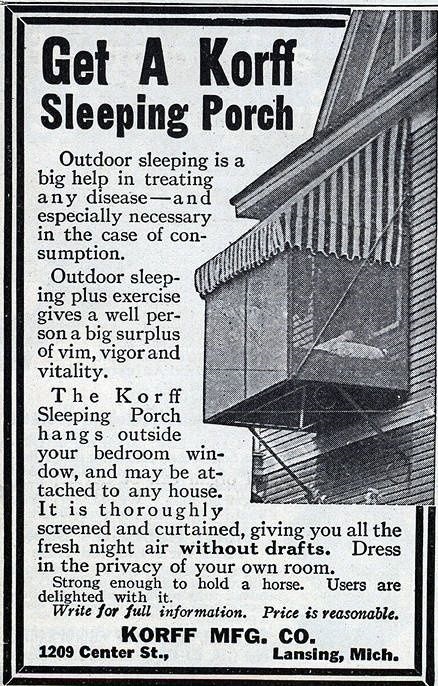 Get A Korff Sleeping Porch

Outdoor sleeping is a big help in treating any disease—and especially necessary in the case of consumption.

Outdoor sleeping plus exercise gives a well person a big surplus of vim, vigor and vitality.

The Korff Sleeping Porch hangs outside your bedroom window, and may be attached to any house. It is thoroughly screened and curtained, giving you all the fresh night air without drafts. Dress in the privacy of your own room.

Strong enough to hold a horse. Users are delighted with it.

Write for full information. Price is reasonable.

KORFF MFG. CO.

1209 Center St., Lansing, Mich.